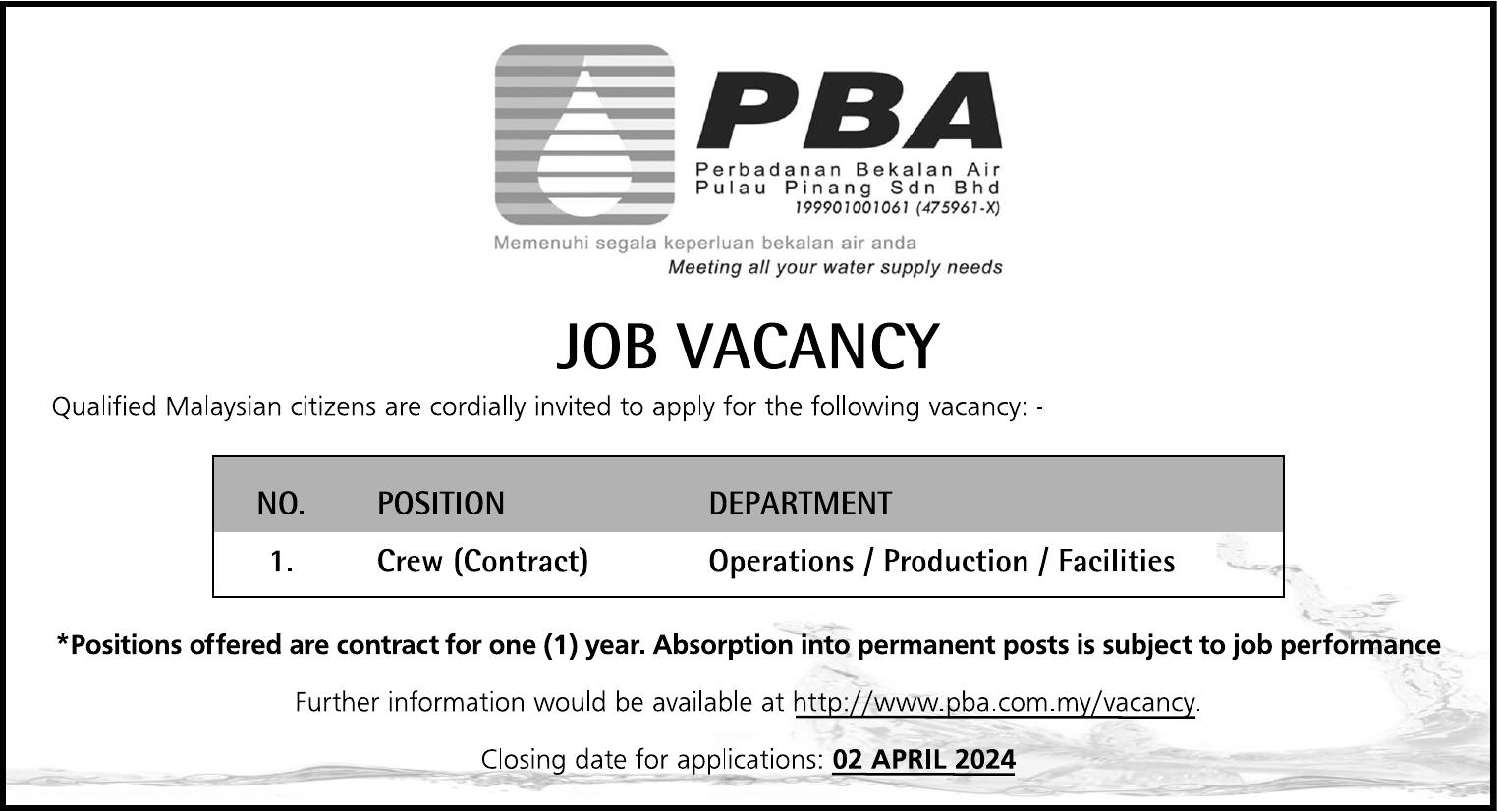 PBA
Perbadanan Bekalan Air
Pulau Pinang Sdn Bhd
199901001061 (475961-X)

Memenuhi segala keperluan bekalan air anda
Meeting all your water supply needs

JOB VACANCY

Qualified Malaysian citizens are cordially invited to apply for the following vacancy: -

| NO. | POSITION | DEPARTMENT |
|---|---|---|
| 1. | Crew (Contract) | Operations / Production / Facilities |

*Positions offered are contract for one (1) year. Absorption into permanent posts is subject to job performance

Further information would be available at http://www.pba.com.my/vacancy.

Closing date for applications: 02 APRIL 2024